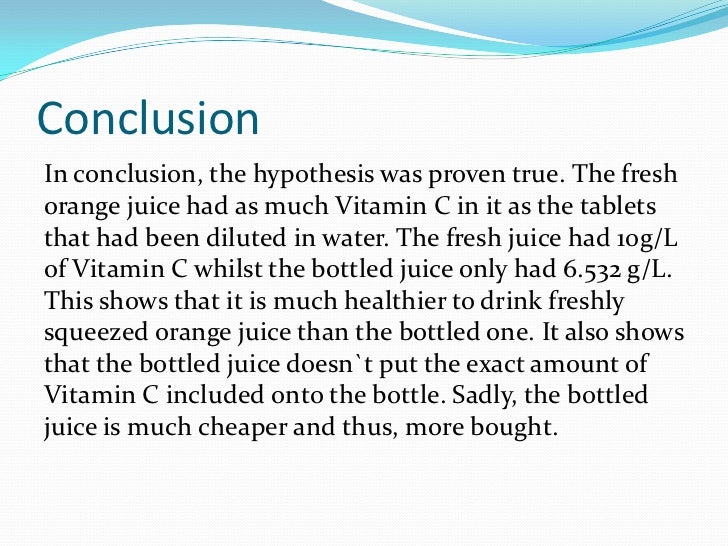 Conclusion

In conclusion, the hypothesis was proven true. The fresh orange juice had as much Vitamin C in it as the tablets that had been diluted in water. The fresh juice had 10g/L of Vitamin C whilst the bottled juice only had 6.532 g/L. This shows that it is much healthier to drink freshly squeezed orange juice than the bottled one. It also shows that the bottled juice doesn`t put the exact amount of Vitamin C included onto the bottle. Sadly, the bottled juice is much cheaper and thus, more bought.